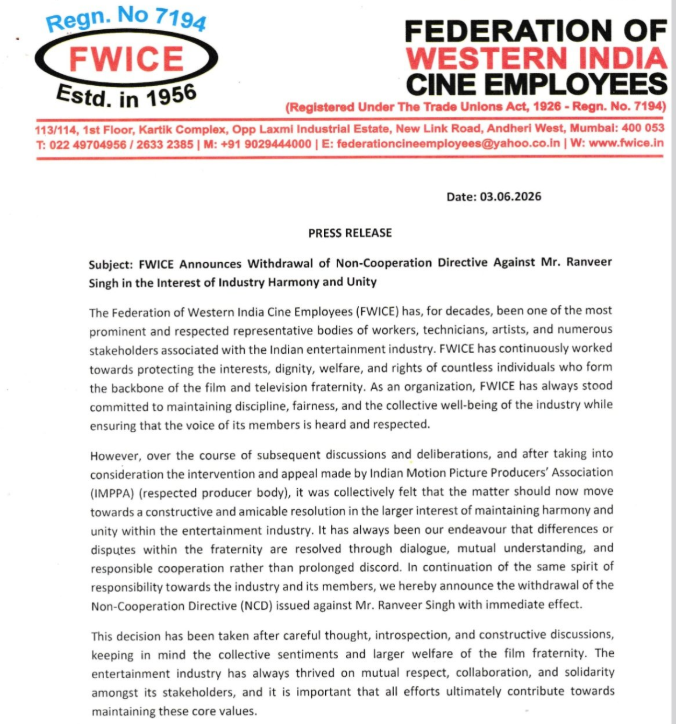 Regn. No 7194
FWICE
Estd. in 1956

FEDERATION OF WESTERN INDIA CINE EMPLOYEES
(Registered Under The Trade Unions Act, 1926 - Regn. No. 7194)

113/114, 1st Floor, Kartik Complex, Opp Laxmi Industrial Estate, New Link Road, Andheri West, Mumbai: 400 053
T: 022 49704956 / 2633 2385 | M: +91 9029444000 | E: federationcineemployees@yahoo.co.in | W: www.fwice.in

Date: 03.06.2026

PRESS RELEASE

Subject: FWICE Announces Withdrawal of Non-Cooperation Directive Against Mr. Ranveer Singh in the Interest of Industry Harmony and Unity

The Federation of Western India Cine Employees (FWICE) has, for decades, been one of the most prominent and respected representative bodies of workers, technicians, artists, and numerous stakeholders associated with the Indian entertainment industry. FWICE has continuously worked towards protecting the interests, dignity, welfare, and rights of countless individuals who form the backbone of the film and television fraternity. As an organization, FWICE has always stood committed to maintaining discipline, fairness, and the collective well-being of the industry while ensuring that the voice of its members is heard and respected.

However, over the course of subsequent discussions and deliberations, and after taking into consideration the intervention and appeal made by Indian Motion Picture Producers' Association (IMPPA) (respected producer body), it was collectively felt that the matter should now move towards a constructive and amicable resolution in the larger interest of maintaining harmony and unity within the entertainment industry. It has always been our endeavour that differences or disputes within the fraternity are resolved through dialogue, mutual understanding, and responsible cooperation rather than prolonged discord. In continuation of the same spirit of responsibility towards the industry and its members, we hereby announce the withdrawal of the Non-Cooperation Directive (NCD) issued against Mr. Ranveer Singh with immediate effect.

This decision has been taken after careful thought, introspection, and constructive discussions, keeping in mind the collective sentiments and larger welfare of the film fraternity. The entertainment industry has always thrived on mutual respect, collaboration, and solidarity amongst its stakeholders, and it is important that all efforts ultimately contribute towards maintaining these core values.